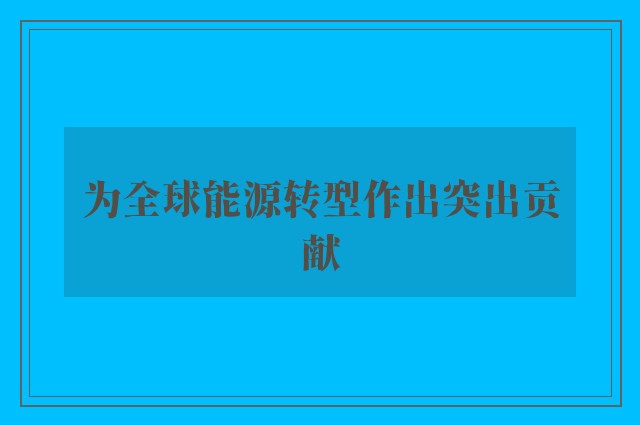 为全球能源转型作出突出贡献